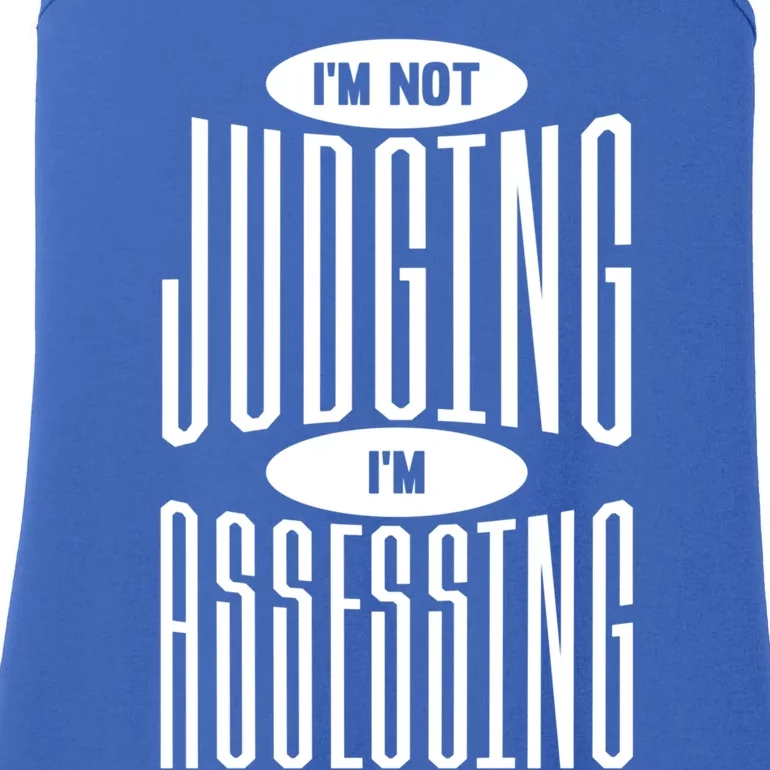 I'M NOT
JUDGING
I'M
ASSESSING